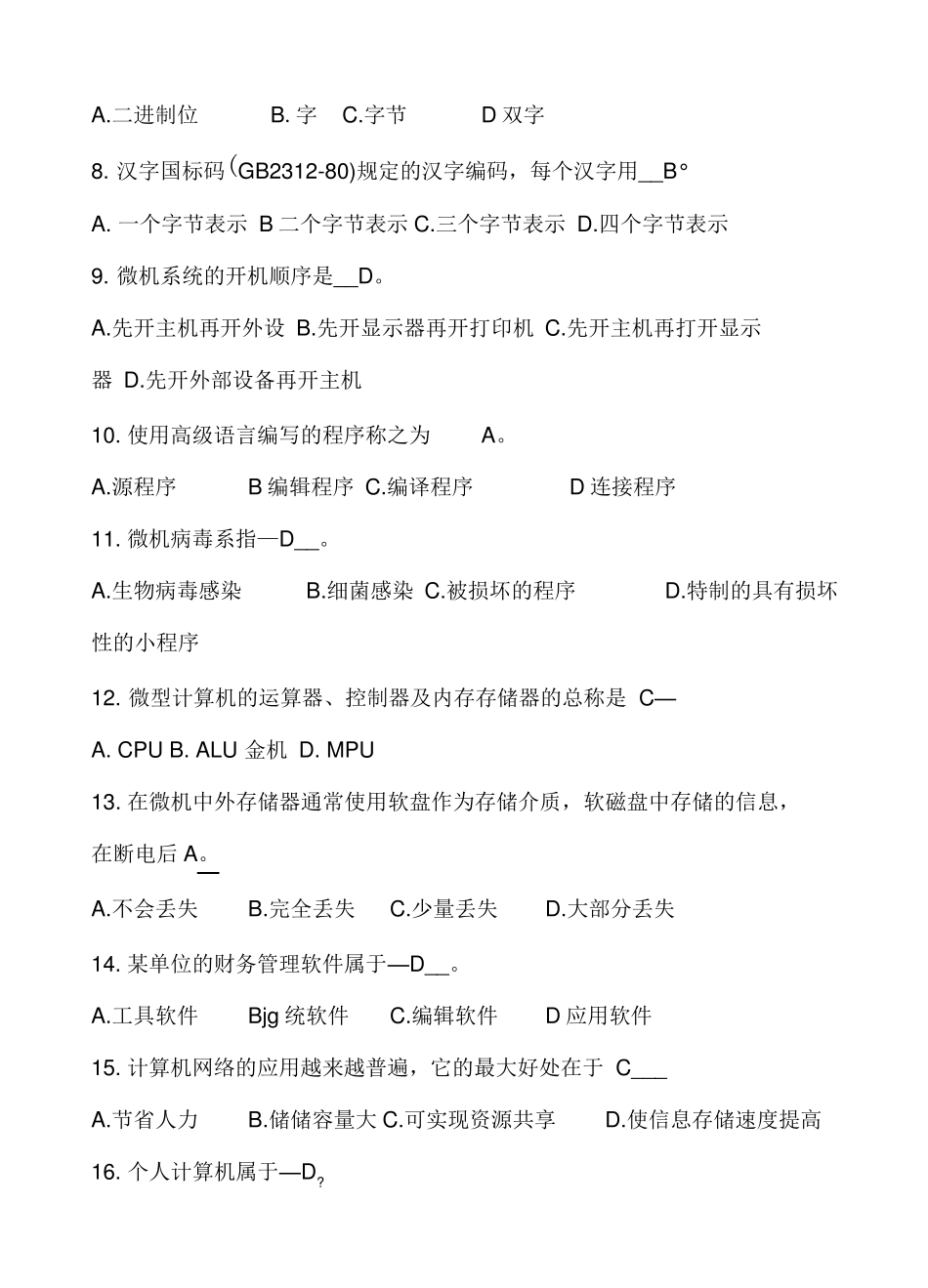 A.二进制位　　B. 字　C.字节　　D 双字

8. 汉字国标码(GB2312-80)规定的汉字编码，每个汉字用__B°

A. 一个字节表示 B 二个字节表示 C.三个字节表示 D.四个字节表示

9. 微机系统的开机顺序是__D。

A.先开主机再开外设 B.先开显示器再开打印机 C.先开主机再打开显示器 D.先开外部设备再开主机

10. 使用高级语言编写的程序称之为　A。

A.源程序　　B 编辑程序 C.编译程序　　D 连接程序

11. 微机病毒系指—D__。

A.生物病毒感染　　B.细菌感染 C.被损坏的程序　　D.特制的具有损坏性的小程序

12. 微型计算机的运算器、控制器及内存存储器的总称是 C—

A. CPU B. ALU 金机 D. MPU

13. 在微机中外存储器通常使用软盘作为存储介质，软磁盘中存储的信息，在断电后 A。

A.不会丢失　　B.完全丢失　C.少量丢失　　D.大部分丢失

14. 某单位的财务管理软件属于—D__。

A.工具软件　　Bjg 统软件　　C.编辑软件　　D 应用软件

15. 计算机网络的应用越来越普遍，它的最大好处在于 C___

A.节省人力　　B.储储容量大 C.可实现资源共享　　D.使信息存储速度提高

16. 个人计算机属于—D?